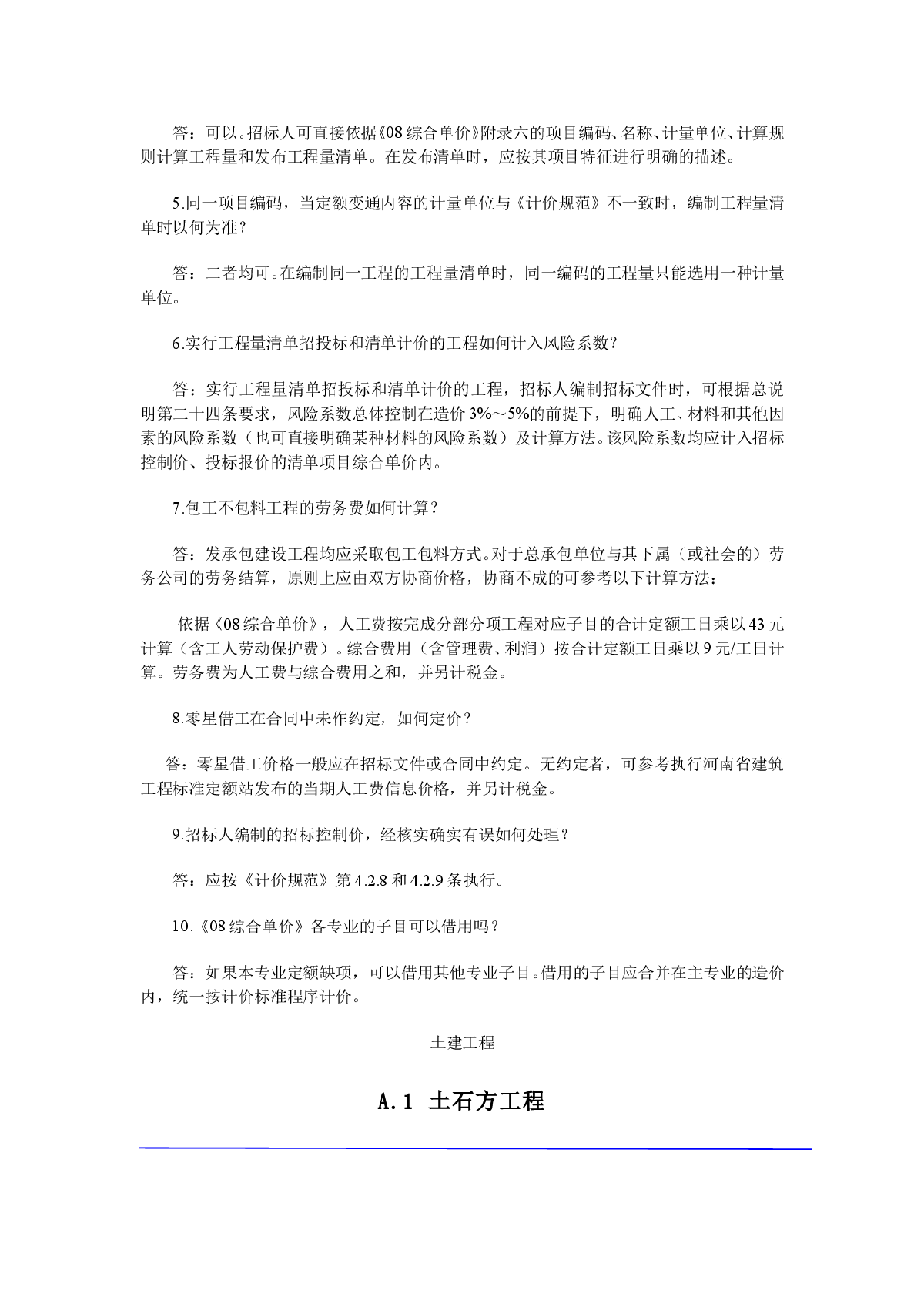 答：可以。招标人可直接依据《08综合单价》附录六的项目编码、名称、计量单位、计算规则计算工程量和发布工程量清单。在发布清单时，应按其项目特征进行明确的描述。

5.同一项目编码，当定额变通内容的计量单位与《计价规范》不一致时，编制工程量清单时以何为准？

答：二者均可。在编制同一工程的工程量清单时，同一编码的工程量只能选用一种计量单位。

6.实行工程量清单招投标和清单计价的工程如何计入风险系数？

答：实行工程量清单招投标和清单计价的工程，招标人编制招标文件时，可根据总说明第二十四条要求，风险系数总体控制在造价3%～5%的前提下，明确人工、材料和其他因素的风险系数（也可直接明确某种材料的风险系数）及计算方法。该风险系数均应计入招标控制价、投标报价的清单项目综合单价内。

7.包工不包料工程的劳务费如何计算？

答：发承包建设工程均应采取包工包料方式。对于总承包单位与其下属（或社会的）劳务公司的劳务结算，原则上应由双方协商价格，协商不成的可参考以下计算方法：

依据《08综合单价》，人工费按完成分部分项工程对应子目的合计定额工日乘以43元计算（含工人劳动保护费）。综合费用（含管理费、利润）按合计定额工日乘以9元/工日计算。劳务费为人工费与综合费用之和，并另计税金。

8.零星借工在合同中未作约定，如何定价？

答：零星借工价格一般应在招标文件或合同中约定。无约定者，可参考执行河南省建筑工程标准定额站发布的当期人工费信息价格，并另计税金。

9.招标人编制的招标控制价，经核实确实有误如何处理？

答：应按《计价规范》第4.2.8和4.2.9条执行。

10.《08综合单价》各专业的子目可以借用吗？

答：如果本专业定额缺项，可以借用其他专业子目。借用的子目应合并在主专业的造价内，统一按计价标准程序计价。

土建工程

A.1 土石方工程